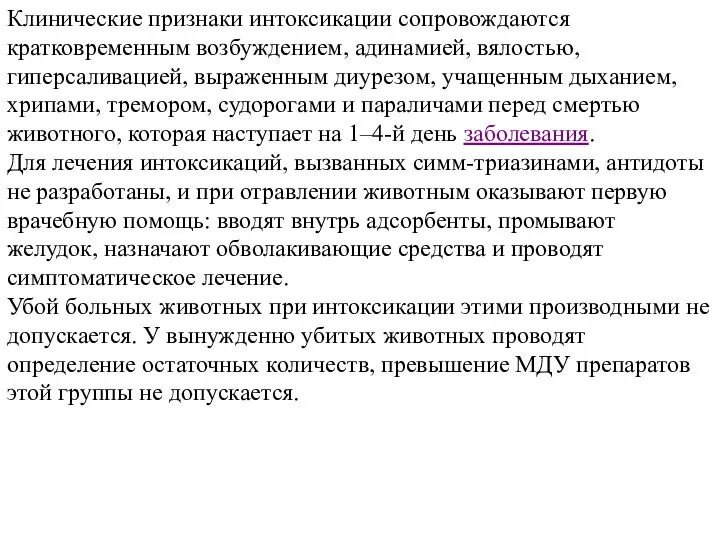 Клинические признаки интоксикации сопровождаются кратковременным возбуждением, адинамией, вялостью, гиперсаливацией, выраженным диурезом, учащенным дыханием, хрипами, тремором, судорогами и параличами перед смертью животного, которая наступает на 1–4-й день заболевания.
Для лечения интоксикаций, вызванных симм-триазинами, антидоты не разработаны, и при отравлении животным оказывают первую врачебную помощь: вводят внутрь адсорбенты, промывают желудок, назначают обволакивающие средства и проводят симптоматическое лечение.
Убой больных животных при интоксикации этими производными не допускается. У вынужденно убитых животных проводят определение остаточных количеств, превышение МДУ препаратов этой группы не допускается.